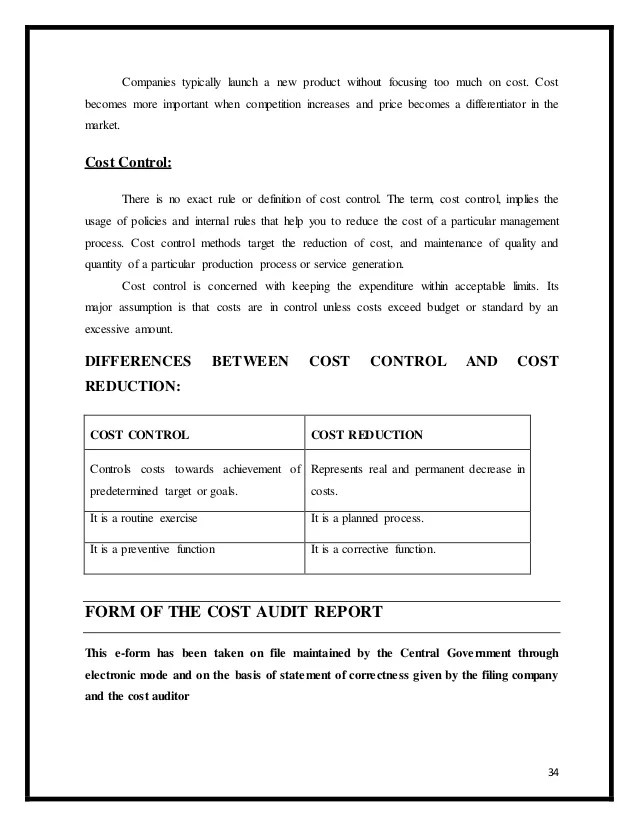 Companies typically launch a new product without focusing too much on cost. Cost becomes more important when competition increases and price becomes a differentiator in the market.

Cost Control:

There is no exact rule or definition of cost control. The term, cost control, implies the usage of policies and internal rules that help you to reduce the cost of a particular management process. Cost control methods target the reduction of cost, and maintenance of quality and quantity of a particular production process or service generation.

Cost control is concerned with keeping the expenditure within acceptable limits. Its major assumption is that costs are in control unless costs exceed budget or standard by an excessive amount.

DIFFERENCES BETWEEN COST CONTROL AND COST REDUCTION:

| COST CONTROL | COST REDUCTION |
|---|---|
| Controls costs towards achievement of predetermined target or goals. | Represents real and permanent decrease in costs. |
| It is a routine exercise | It is a planned process. |
| It is a preventive function | It is a corrective function. |

FORM OF THE COST AUDIT REPORT

This e-form has been taken on file maintained by the Central Government through electronic mode and on the basis of statement of correctness given by the filing company and the cost auditor

34